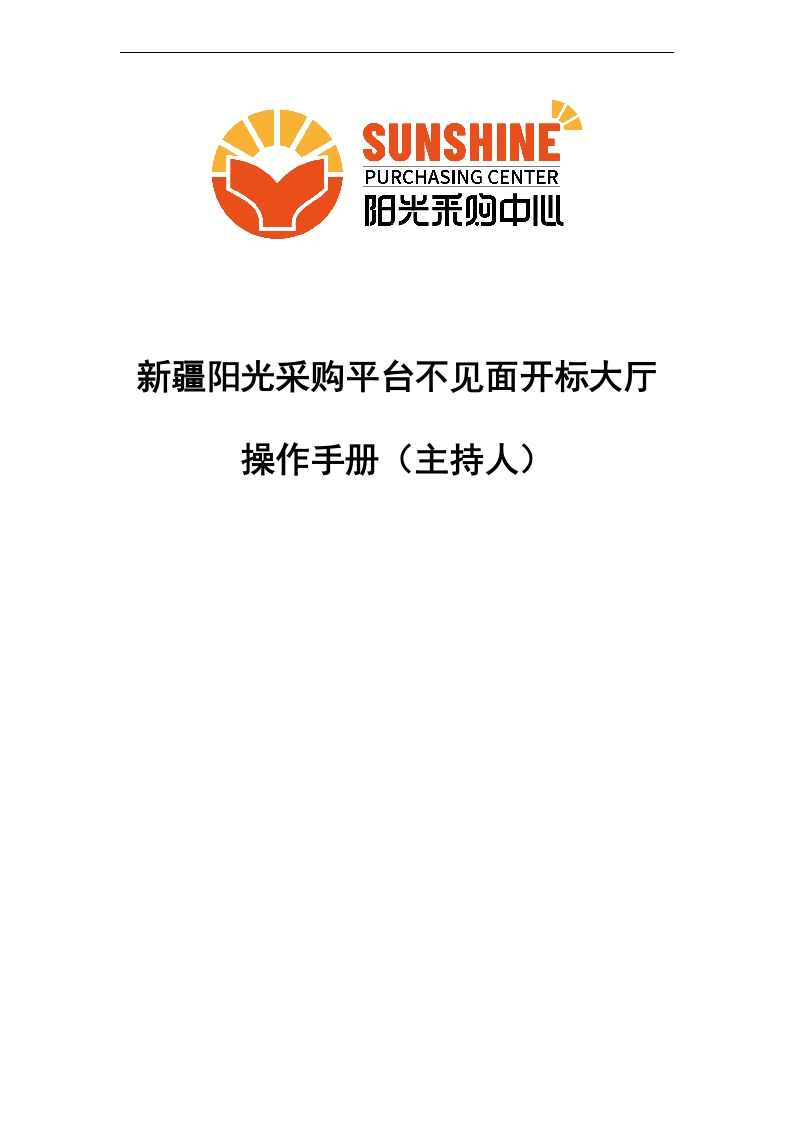 SUNSHINE
PURCHASING CENTER
阳光采购中心

新疆阳光采购平台不见面开标大厅

操作手册（主持人）